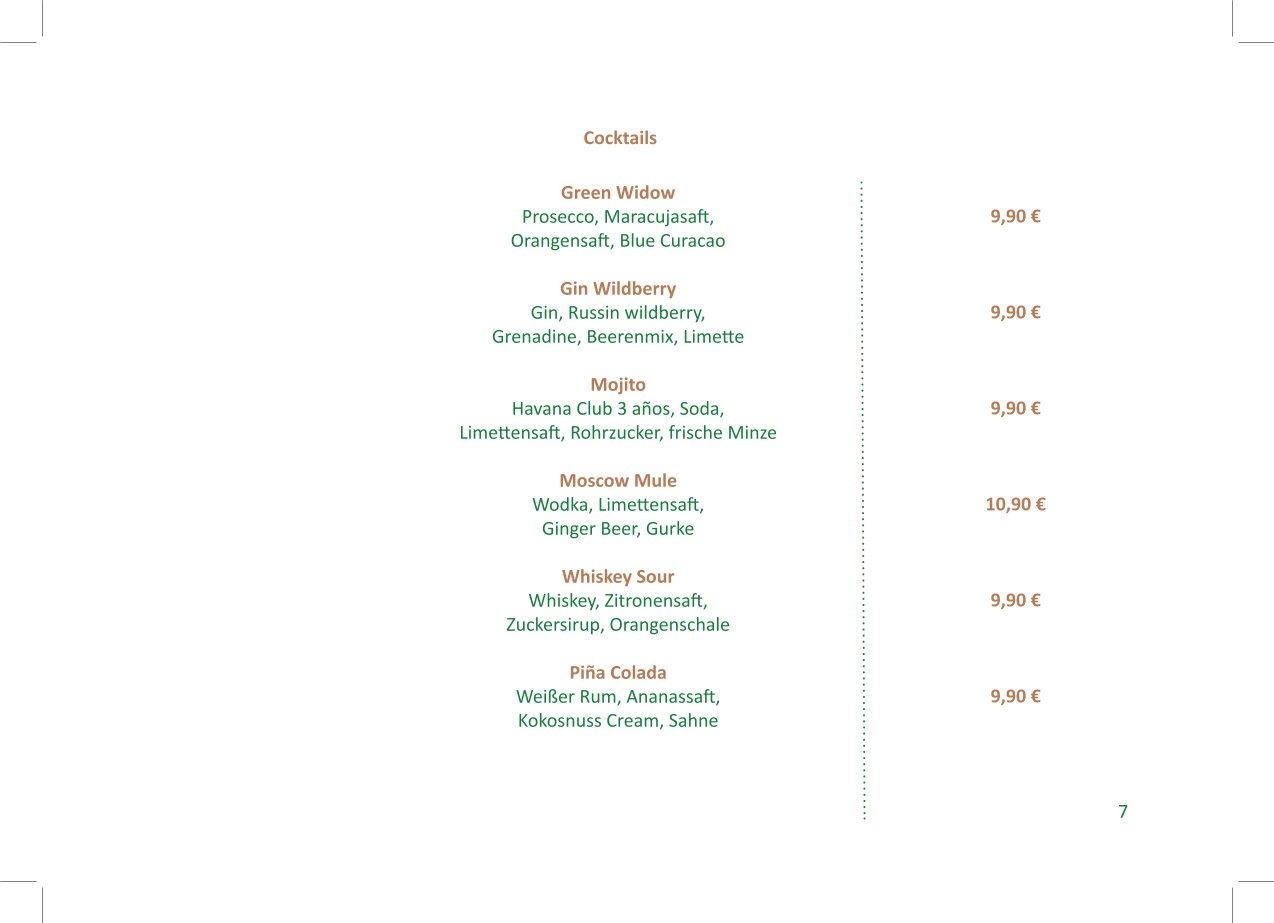 Cocktails

Green Widow
Prosecco, Maracujasaft, Orangensaft, Blue Curacao
9,90 €

Gin Wildberry
Gin, Russin wildberry, Grenadine, Beerenmix, Limette
9,90 €

Mojito
Havana Club 3 años, Soda, Limettensaft, Rohrzucker, frische Minze
9,90 €

Moscow Mule
Wodka, Limettensaft, Ginger Beer, Gurke
10,90 €

Whiskey Sour
Whiskey, Zitronensaft, Zuckersirup, Orangenschale
9,90 €

Piña Colada
Weißer Rum, Ananassaft, Kokosnuss Cream, Sahne
9,90 €

7